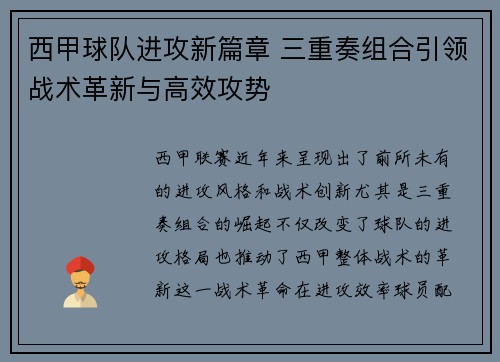 西甲球队进攻新篇章 三重奏组合引领战术革新与高效攻势

西甲联赛近年来呈现出了前所未有的进攻风格和战术创新尤其是三重奏组合的崛起不仅改变了球队的进攻格局也推动了西甲整体战术的革新这一战术革命在进攻效率球员配